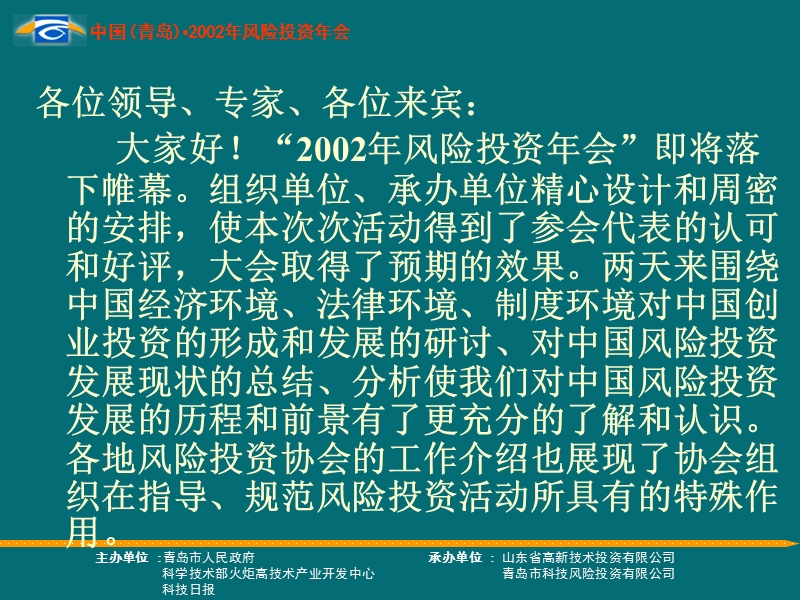 中国（青岛）·2002年风险投资年会

各位领导、专家、各位来宾：

大家好！“2002年风险投资年会”即将落下帷幕。组织单位、承办单位精心设计和周密的安排，使本次次活动得到了参会代表的认可和好评，大会取得了预期的效果。两天来围绕中国经济环境、法律环境、制度环境对中国创业投资的形成和发展的研讨、对中国风险投资发展现状的总结、分析使我们对中国风险投资发展的历程和前景有了更充分的了解和认识。各地风险投资协会的工作介绍也展现了协会组织在指导、规范风险投资活动所具有的特殊作用。

主办单位：青岛市人民政府
科学技术部火炬高技术产业开发中心
科技日报

承办单位：山东省高新技术投资有限公司
青岛市科技风险投资有限公司